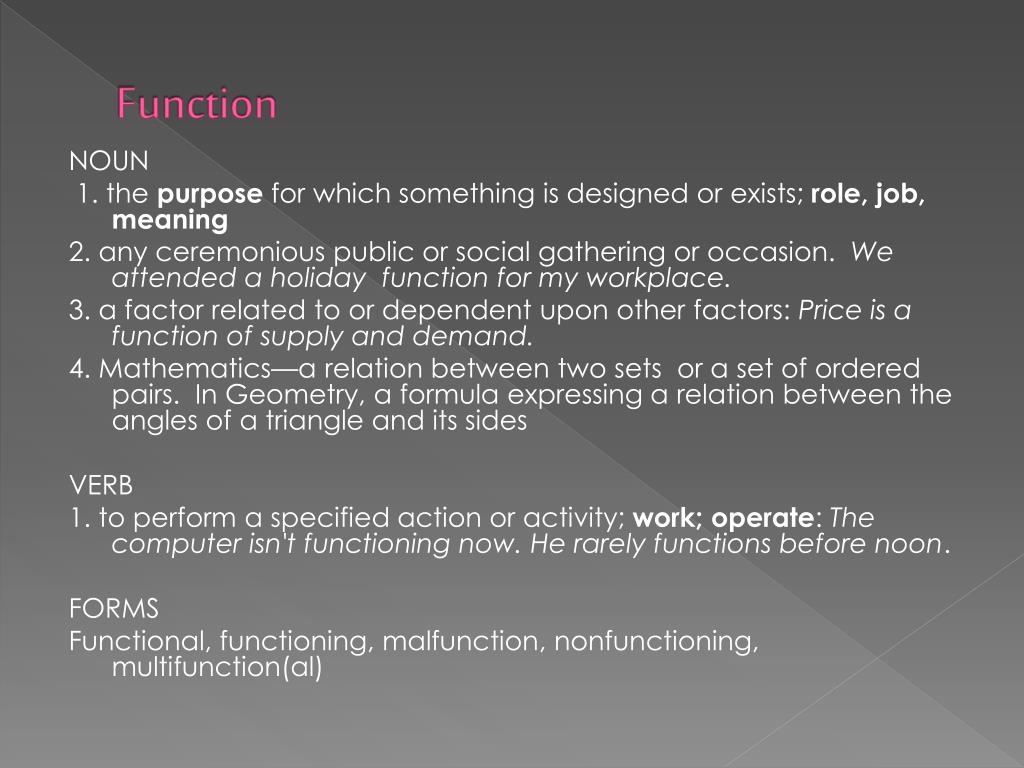 Function

NOUN

1. the purpose for which something is designed or exists; role, job, meaning

2. any ceremonious public or social gathering or occasion. We attended a holiday function for my workplace.

3. a factor related to or dependent upon other factors: Price is a function of supply and demand.

4. Mathematics—a relation between two sets or a set of ordered pairs. In Geometry, a formula expressing a relation between the angles of a triangle and its sides

VERB

1. to perform a specified action or activity; work; operate: The computer isn't functioning now. He rarely functions before noon.

FORMS

Functional, functioning, malfunction, nonfunctioning, multifunction(al)